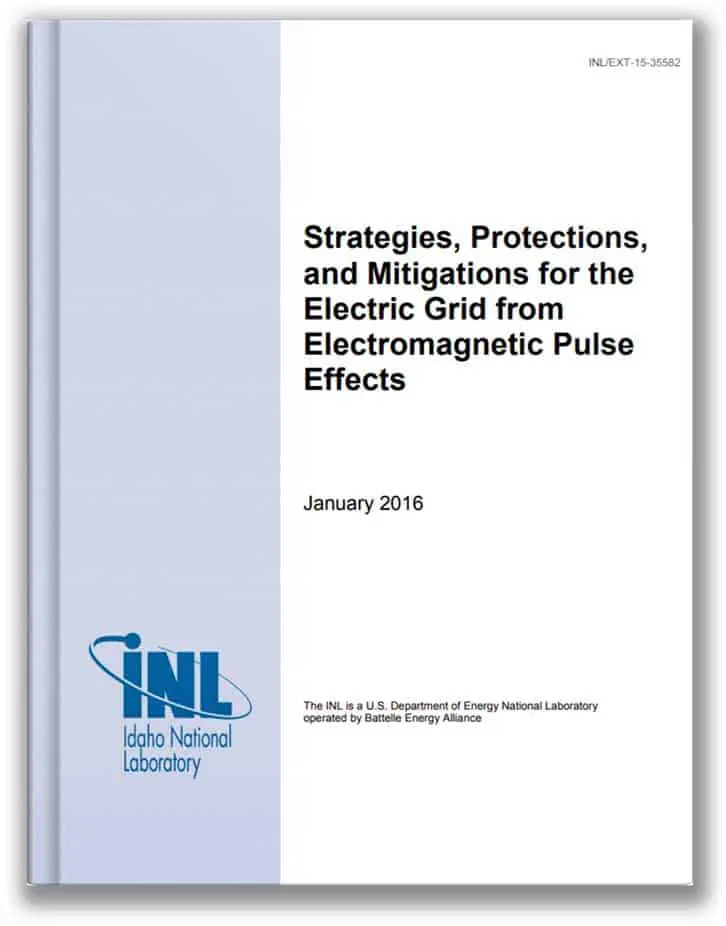 INL/EXT-15-35582

Strategies, Protections, and Mitigations for the Electric Grid from Electromagnetic Pulse Effects

January 2016

INL
Idaho National Laboratory

The INL is a U.S. Department of Energy National Laboratory operated by Battelle Energy Alliance